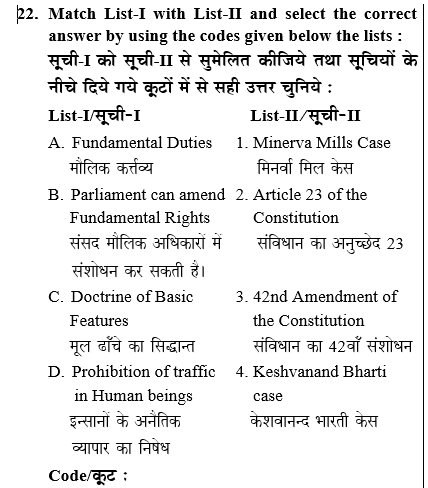 22. Match List-I with List-II and select the correct answer by using the codes given below the lists :
सूची-I को सूची-II से सुमेलित कीजिये तथा सूचियों के नीचे दिये गये कूटों में से सही उत्तर चुनिये :

| List-I/सूची-I | List-II/सूची-II |
|---|---|
| A. Fundamental Duties मौलिक कर्त्तव्य | 1. Minerva Mills Case मिनर्वा मिल केस |
| B. Parliament can amend Fundamental Rights संसद मौलिक अधिकारों में संशोधन कर सकती है। | 2. Article 23 of the Constitution संविधान का अनुच्छेद 23 |
| C. Doctrine of Basic Features मूल ढाँचे का सिद्धान्त | 3. 42nd Amendment of the Constitution संविधान का 42वाँ संशोधन |
| D. Prohibition of traffic in Human beings इन्सानों के अनैतिक व्यापार का निषेध | 4. Keshvanand Bharti case केशवानन्द भारती केस |

Code/कूट :